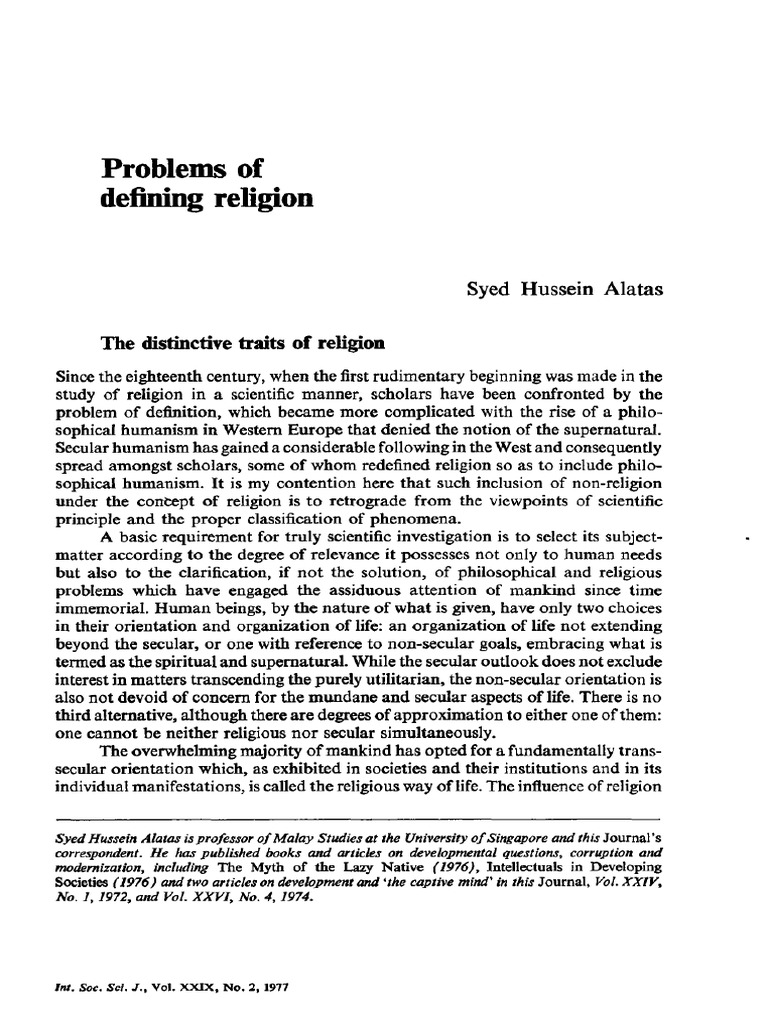 Problems of defining religion

Syed Hussein Alatas

The distinctive traits of religion

Since the eighteenth century, when the first rudimentary beginning was made in the study of religion in a scientific manner, scholars have been confronted by the problem of definition, which became more complicated with the rise of a philosophical humanism in Western Europe that denied the notion of the supernatural. Secular humanism has gained a considerable following in the West and consequently spread amongst scholars, some of whom redefined religion so as to include philosophical humanism. It is my contention here that such inclusion of non-religion under the concept of religion is to retrograde from the viewpoints of scientific principle and the proper classification of phenomena.

A basic requirement for truly scientific investigation is to select its subject-matter according to the degree of relevance it possesses not only to human needs but also to the clarification, if not the solution, of philosophical and religious problems which have engaged the assiduous attention of mankind since time immemorial. Human beings, by the nature of what is given, have only two choices in their orientation and organization of life: an organization of life not extending beyond the secular, or one with reference to non-secular goals, embracing what is termed as the spiritual and supernatural. While the secular outlook does not exclude interest in matters transcending the purely utilitarian, the non-secular orientation is also not devoid of concern for the mundane and secular aspects of life. There is no third alternative, although there are degrees of approximation to either one of them: one cannot be neither religious nor secular simultaneously.

The overwhelming majority of mankind has opted for a fundamentally trans-secular orientation which, as exhibited in societies and their institutions and in its individual manifestations, is called the religious way of life. The influence of religion

Syed Hussein Alatas is professor of Malay Studies at the University of Singapore and this Journal's correspondent. He has published books and articles on developmental questions, corruption and modernization, including The Myth of the Lazy Native (1976), Intellectuals in Developing Societies (1976) and two articles on development and 'the captive mind' in this Journal, Vol. XXIV, No. 1, 1972, and Vol. XXVI, No. 4, 1974.

Int. Soc. Sci. J., Vol. XXIX, No. 2, 1977